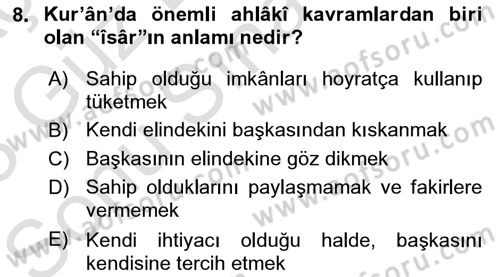 8. Kur'ân'da önemli ahlâkî kavramlardan biri olan "îsâr"ın anlamı nedir?

A) Sahip olduğu imkânları hoyratça kullanıp tüketmek
B) Kendi elindekini başkasından kıskanmak
C) Başkasının elindekine göz dikmek
D) Sahip olduklarını paylaşmamak ve fakirlere vermemek
E) Kendi ihtiyacı olduğu halde, başkasını kendisine tercih etmek

www.aofsoru.com